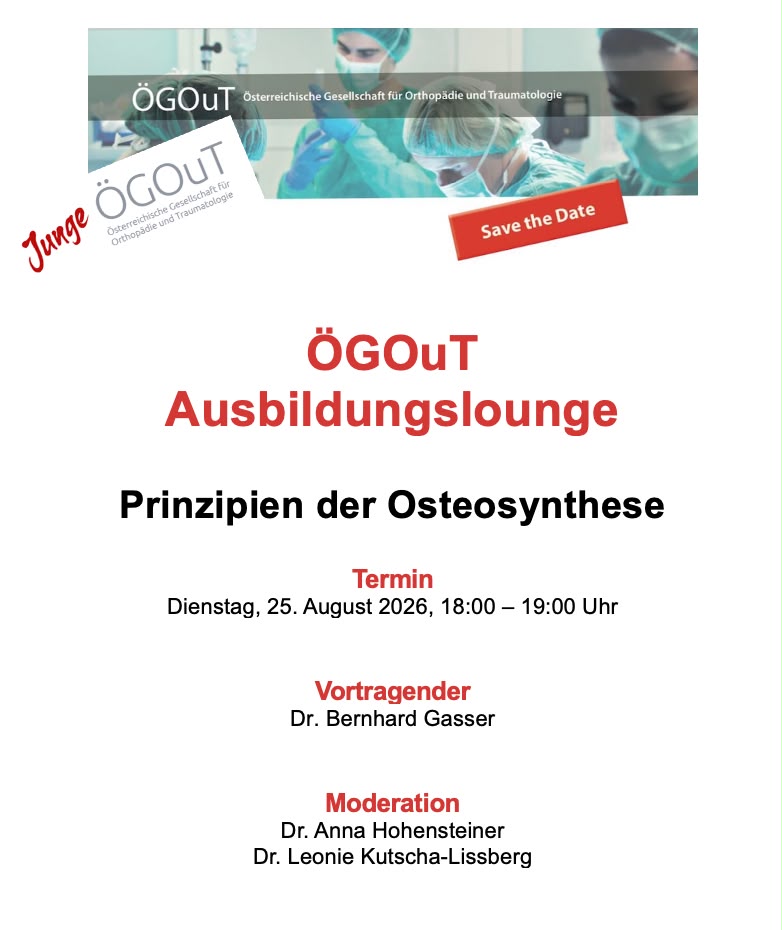 ÖGOuT Österreichische Gesellschaft für Orthopädie und Traumatologie

Junge ÖGOuT
Österreichische Gesellschaft für Orthopädie und Traumatologie

Save the Date

ÖGOuT
Ausbildungslounge

Prinzipien der Osteosynthese

Termin
Dienstag, 25. August 2026, 18:00 – 19:00 Uhr

Vortragender
Dr. Bernhard Gasser

Moderation
Dr. Anna Hohensteiner
Dr. Leonie Kutscha-Lissberg